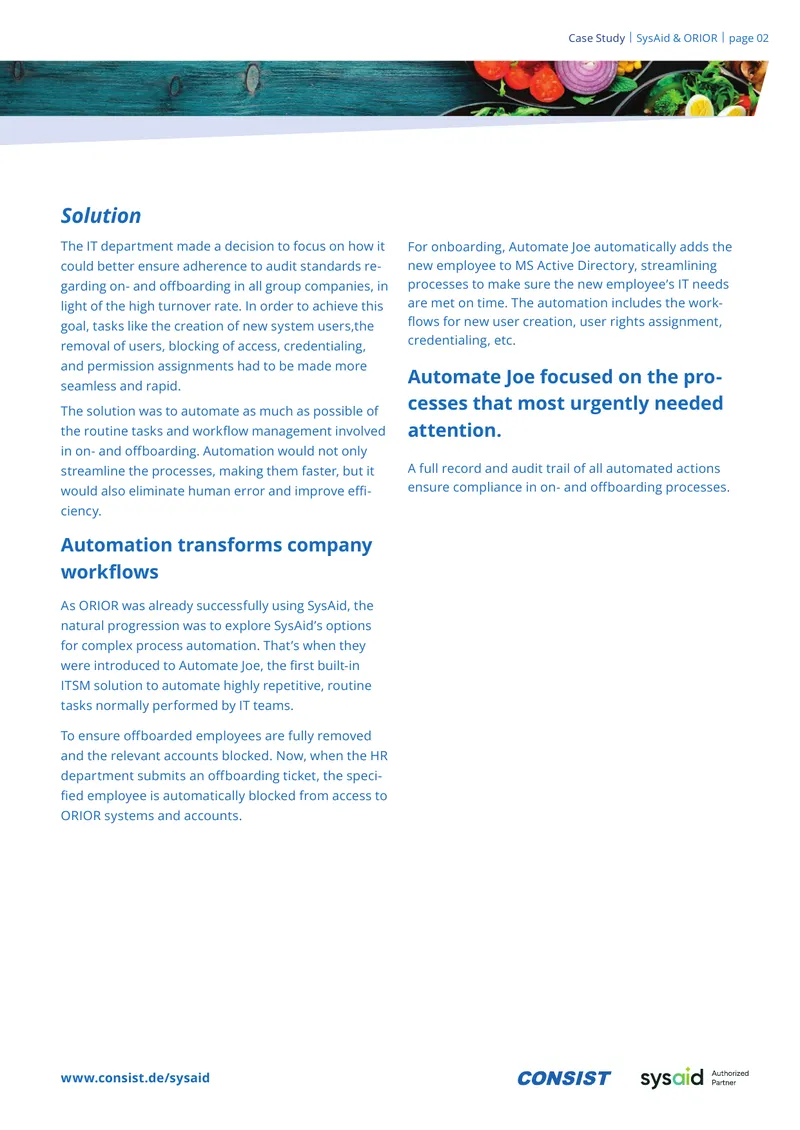 Case Study | SysAid & ORIOR | page 02

Solution

The IT department made a decision to focus on how it could better ensure adherence to audit standards regarding on- and offboarding in all group companies, in light of the high turnover rate. In order to achieve this goal, tasks like the creation of new system users,the removal of users, blocking of access, credentialing, and permission assignments had to be made more seamless and rapid.

The solution was to automate as much as possible of the routine tasks and workflow management involved in on- and offboarding. Automation would not only streamline the processes, making them faster, but it would also eliminate human error and improve efficiency.

Automation transforms company workflows

As ORIOR was already successfully using SysAid, the natural progression was to explore SysAid's options for complex process automation. That's when they were introduced to Automate Joe, the first built-in ITSM solution to automate highly repetitive, routine tasks normally performed by IT teams.

To ensure offboarded employees are fully removed and the relevant accounts blocked. Now, when the HR department submits an offboarding ticket, the specified employee is automatically blocked from access to ORIOR systems and accounts.

For onboarding, Automate Joe automatically adds the new employee to MS Active Directory, streamlining processes to make sure the new employee's IT needs are met on time. The automation includes the workflows for new user creation, user rights assignment, credentialing, etc.

Automate Joe focused on the processes that most urgently needed attention.

A full record and audit trail of all automated actions ensure compliance in on- and offboarding processes.

www.consist.de/sysaid

CONSIST

sysaid Authorized Partner